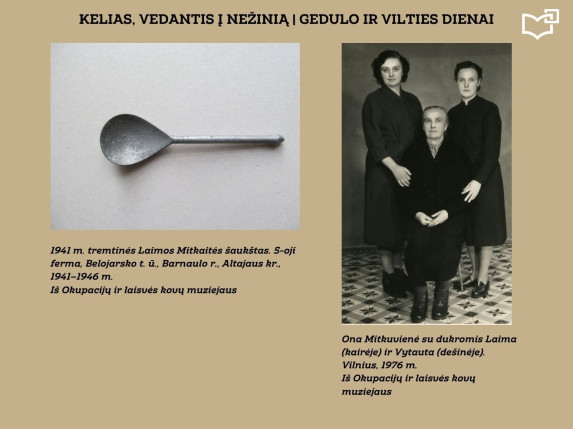 KELIAS, VEDANTIS Į NEŽINIĄ | GEDULO IR VILTIES DIENAI

1941 m. tremtinės Laimos Mitkaitės šaukštas. 5-oji ferma, Belojarsko t. ū., Barnaulo r., Altajaus kr., 1941–1946 m.
Iš Okupacijų ir laisvės kovų muziejaus

Ona Mitkuvienė su dukromis Laima (kairėje) ir Vytauta (dešinėje). Vilnius, 1976 m.
Iš Okupacijų ir laisvės kovų muziejaus